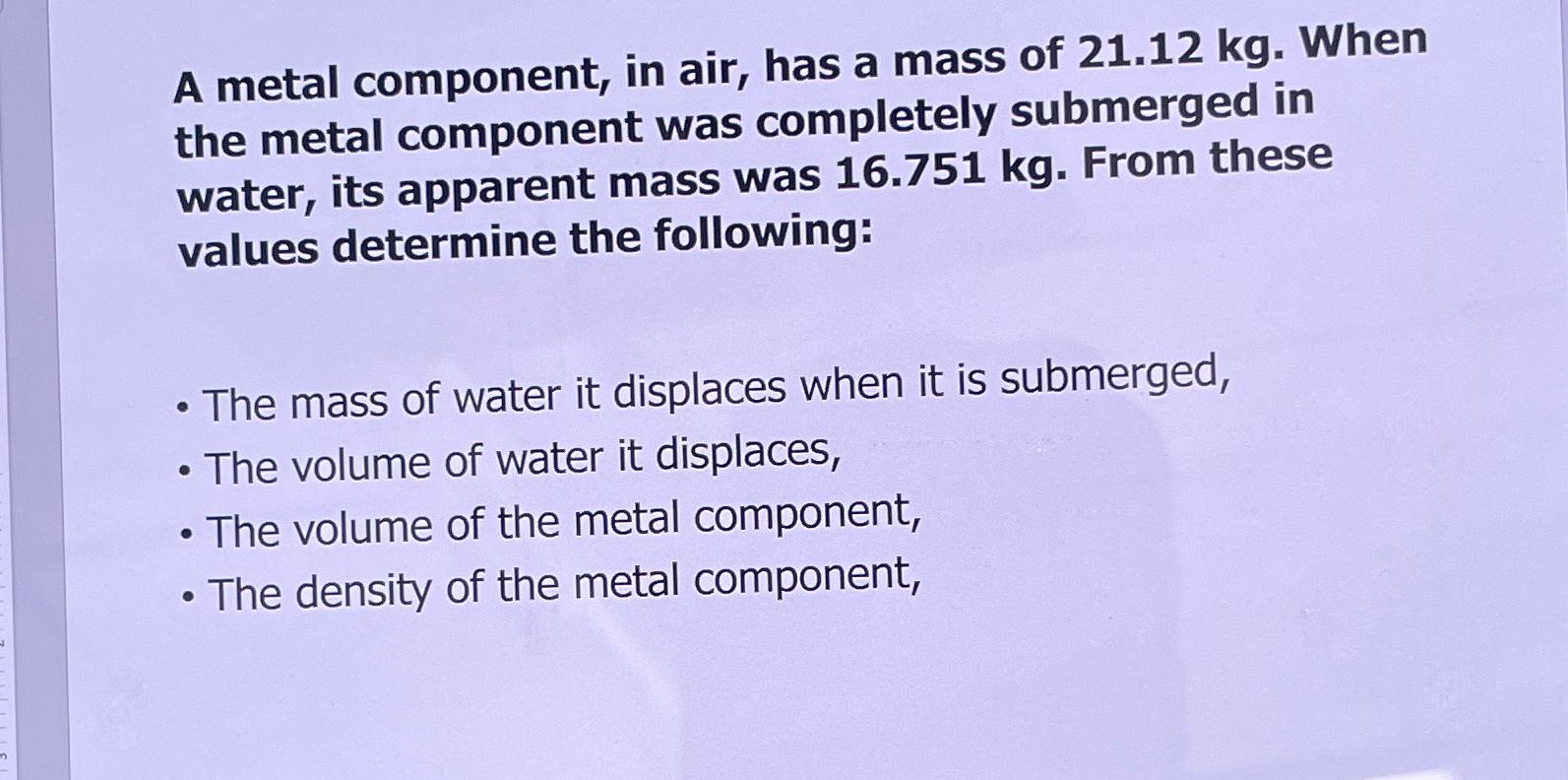 A metal component, in air, has a mass of 21.12 kg. When the metal component was completely submerged in water, its apparent mass was 16.751 kg. From these values determine the following:

• The mass of water it displaces when it is submerged,
• The volume of water it displaces,
• The volume of the metal component,
• The density of the metal component,